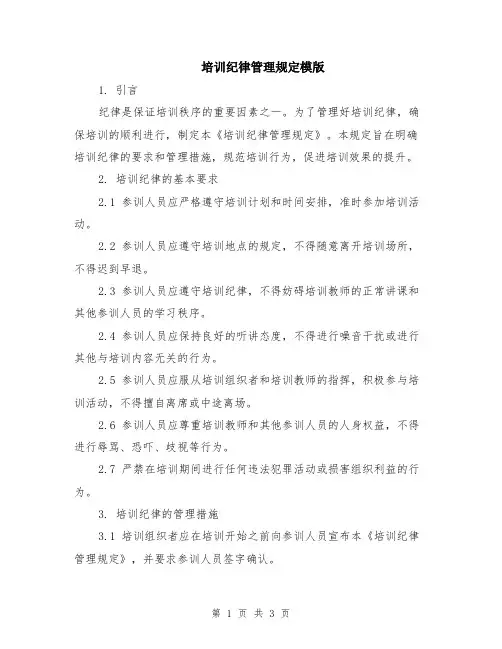 培训纪律管理规定模版

1. 引言

纪律是保证培训秩序的重要因素之一。为了管理好培训纪律，确保培训的顺利进行，制定本《培训纪律管理规定》。本规定旨在明确培训纪律的要求和管理措施，规范培训行为，促进培训效果的提升。

2. 培训纪律的基本要求

2.1 参训人员应严格遵守培训计划和时间安排，准时参加培训活动。

2.2 参训人员应遵守培训地点的规定，不得随意离开培训场所，不得迟到早退。

2.3 参训人员应遵守培训纪律，不得妨碍培训教师的正常讲课和其他参训人员的学习秩序。

2.4 参训人员应保持良好的听讲态度，不得进行噪音干扰或进行其他与培训内容无关的行为。

2.5 参训人员应服从培训组织者和培训教师的指挥，积极参与培训活动，不得擅自离席或中途离场。

2.6 参训人员应尊重培训教师和其他参训人员的人身权益，不得进行辱骂、恐吓、歧视等行为。

2.7 严禁在培训期间进行任何违法犯罪活动或损害组织利益的行为。

3. 培训纪律的管理措施

3.1 培训组织者应在培训开始之前向参训人员宣布本《培训纪律管理规定》，并要求参训人员签字确认。

第 1 页 共 3 页